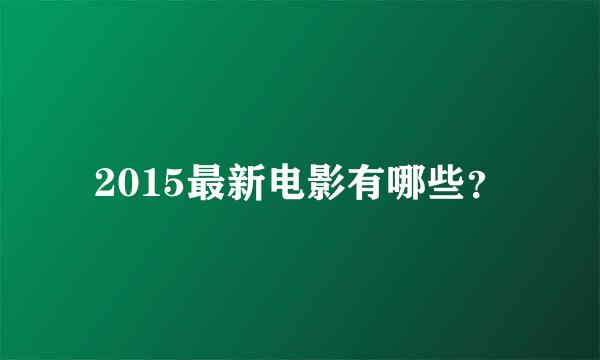 2015最新电影有哪些？